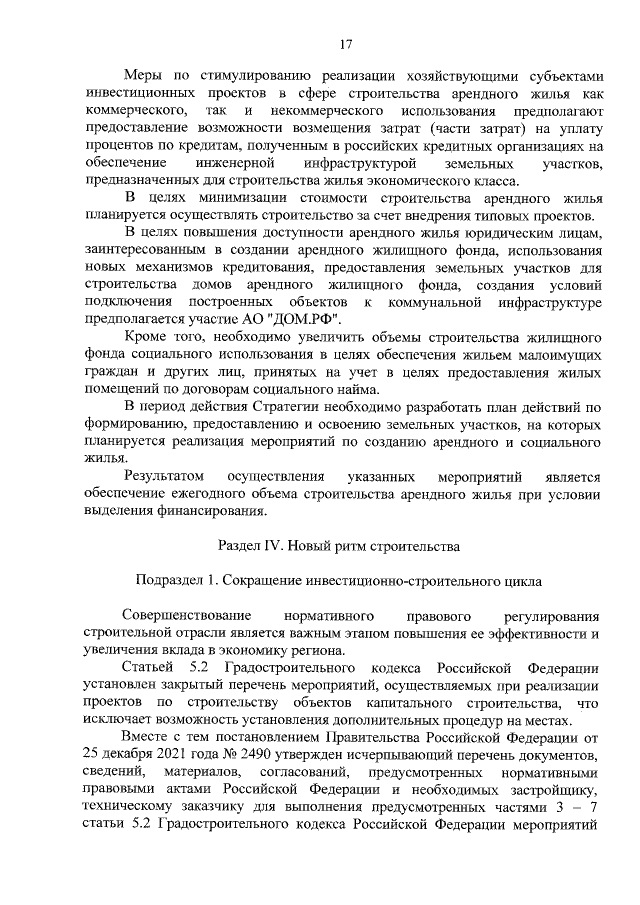 17

Меры по стимулированию реализации хозяйствующими субъектами инвестиционных проектов в сфере строительства арендного жилья как коммерческого, так и некоммерческого использования предполагают предоставление возможности возмещения затрат (части затрат) на уплату процентов по кредитам, полученным в российских кредитных организациях на обеспечение инженерной инфраструктурой земельных участков, предназначенных для строительства жилья экономического класса.

В целях минимизации стоимости строительства арендного жилья планируется осуществлять строительство за счет внедрения типовых проектов.

В целях повышения доступности арендного жилья юридическим лицам, заинтересованным в создании арендного жилищного фонда, использования новых механизмов кредитования, предоставления земельных участков для строительства домов арендного жилищного фонда, создания условий подключения построенных объектов к коммунальной инфраструктуре предполагается участие АО "ДОМ.РФ".

Кроме того, необходимо увеличить объемы строительства жилищного фонда социального использования в целях обеспечения жильем малоимущих граждан и других лиц, принятых на учет в целях предоставления жилых помещений по договорам социального найма.

В период действия Стратегии необходимо разработать план действий по формированию, предоставлению и освоению земельных участков, на которых планируется реализация мероприятий по созданию арендного и социального жилья.

Результатом осуществления указанных мероприятий является обеспечение ежегодного объема строительства арендного жилья при условии выделения финансирования.

Раздел IV. Новый ритм строительства

Подраздел 1. Сокращение инвестиционно-строительного цикла

Совершенствование нормативного правового регулирования строительной отрасли является важным этапом повышения ее эффективности и увеличения вклада в экономику региона.

Статьей 5.2 Градостроительного кодекса Российской Федерации установлен закрытый перечень мероприятий, осуществляемых при реализации проектов по строительству объектов капитального строительства, что исключает возможность установления дополнительных процедур на местах.

Вместе с тем постановлением Правительства Российской Федерации от 25 декабря 2021 года № 2490 утвержден исчерпывающий перечень документов, сведений, материалов, согласований, предусмотренных нормативными правовыми актами Российской Федерации и необходимых застройщику, техническому заказчику для выполнения предусмотренных частями 3 – 7 статьи 5.2 Градостроительного кодекса Российской Федерации мероприятий